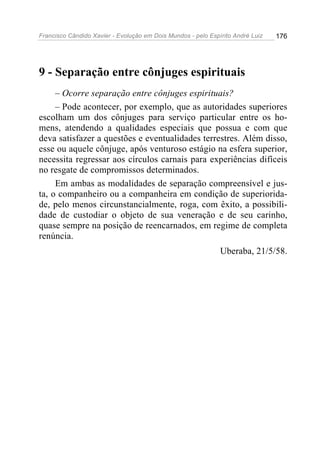 Francisco Cândido Xavier - Evolução em Dois Mundos - pelo Espírito André Luiz 176

9 - Separação entre cônjuges espirituais

– Ocorre separação entre cônjuges espirituais?

– Pode acontecer, por exemplo, que as autoridades superiores escolham um dos cônjuges para serviço particular entre os homens, atendendo a qualidades especiais que possua e com que deva satisfazer a questões e eventualidades terrestres. Além disso, esse ou aquele cônjuge, após venturoso estágio na esfera superior, necessita regressar aos círculos carnais para experiências difíceis no resgate de compromissos determinados.

Em ambas as modalidades de separação compreensível e justa, o companheiro ou a companheira em condição de superioridade, pelo menos circunstancialmente, roga, com êxito, a possibilidade de custodiar o objeto de sua veneração e de seu carinho, quase sempre na posição de reencarnados, em regime de completa renúncia.

Uberaba, 21/5/58.